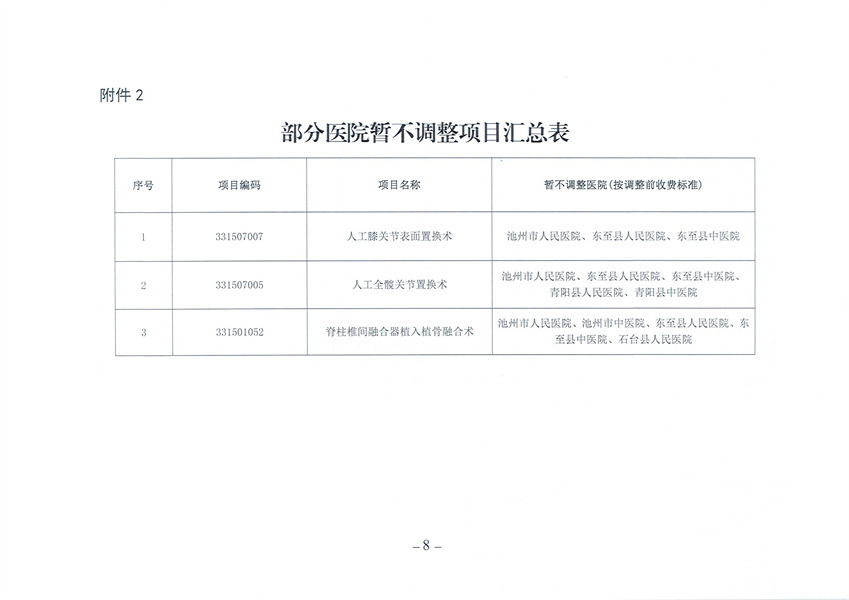 附件 2

部分医院暂不调整项目汇总表

| 序号 | 项目编码 | 项目名称 | 暂不调整医院（按调整前收费标准） |
|---|---|---|---|
| 1 | 331507007 | 人工膝关节表面置换术 | 池州市人民医院、东至县人民医院、东至县中医院 |
| 2 | 331507005 | 人工全髋关节置换术 | 池州市人民医院、东至县人民医院、东至县中医院、青阳县人民医院、青阳县中医院 |
| 3 | 331501052 | 脊柱椎间融合器植入植骨融合术 | 池州市人民医院、池州市中医院、东至县人民医院、东至县中医院、石台县人民医院 |

－8－